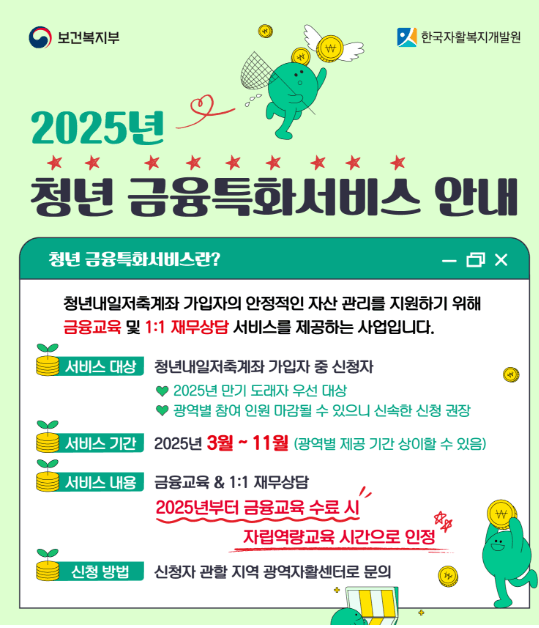 보건복지부

한국자활복지개발원

2025년

청년 금융특화서비스 안내

청년 금융특화서비스란?

청년내일저축계좌 가입자의 안정적인 자산 관리를 지원하기 위해 금융교육 및 1:1 재무상담 서비스를 제공하는 사업입니다.

서비스 대상
청년내일저축계좌 가입자 중 신청자
♥ 2025년 만기 도래자 우선 대상
♥ 광역별 참여 인원 마감될 수 있으니 신속한 신청 권장

서비스 기간
2025년 3월 ~ 11월 (광역별 제공 기간 상이할 수 있음)

서비스 내용
금융교육 & 1:1 재무상담
2025년부터 금융교육 수료 시 자립역량교육 시간으로 인정

신청 방법
신청자 관할 지역 광역자활센터로 문의